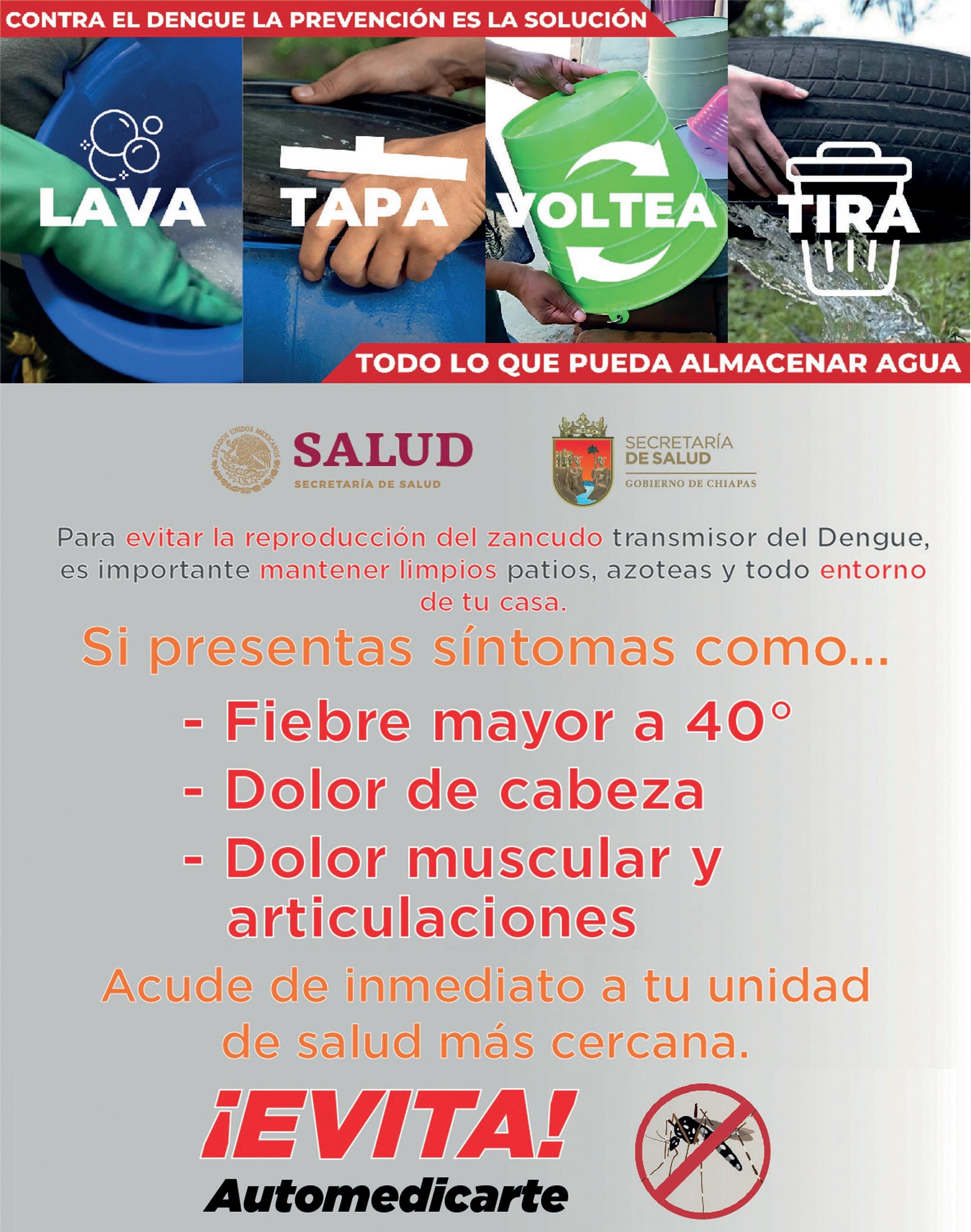 CONTRA EL DENGUE LA PREVENCIÓN ES LA SOLUCIÓN

LAVA

TAPA

VOLTEA

TIRA

TODO LO QUE PUEDA ALMACENAR AGUA

SALUD
SECRETARÍA DE SALUD

SECRETARÍA
DE SALUD
GOBIERNO DE CHIAPAS

Para evitar la reproducción del zancudo transmisor del Dengue, es importante mantener limpios patios, azoteas y todo entorno de tu casa.

Si presentas síntomas como...

- Fiebre mayor a 40°
- Dolor de cabeza
- Dolor muscular y articulaciones

Acude de inmediato a tu unidad de salud más cercana.

¡EVITA!
Automedicarte